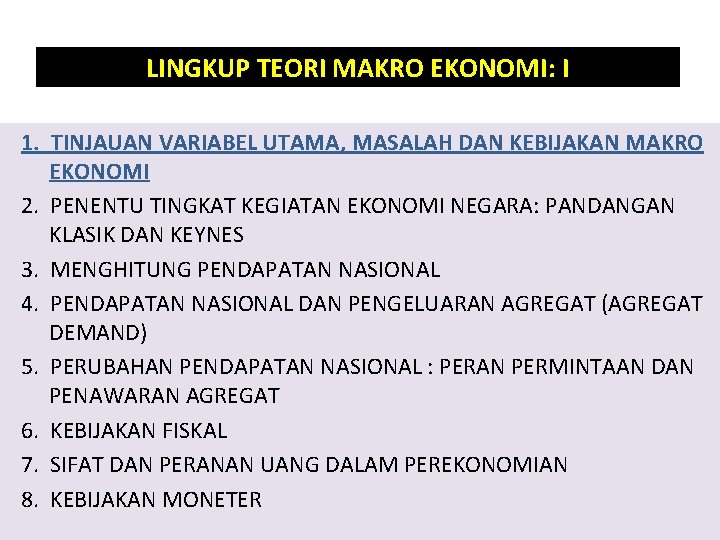 LINGKUP TEORI MAKRO EKONOMI: I

1. TINJAUAN VARIABEL UTAMA, MASALAH DAN KEBIJAKAN MAKRO EKONOMI
2. PENENTU TINGKAT KEGIATAN EKONOMI NEGARA: PANDANGAN KLASIK DAN KEYNES
3. MENGHITUNG PENDAPATAN NASIONAL
4. PENDAPATAN NASIONAL DAN PENGELUARAN AGREGAT (AGREGAT DEMAND)
5. PERUBAHAN PENDAPATAN NASIONAL : PERAN PERMINTAAN DAN PENAWARAN AGREGAT
6. KEBIJAKAN FISKAL
7. SIFAT DAN PERANAN UANG DALAM PEREKONOMIAN
8. KEBIJAKAN MONETER